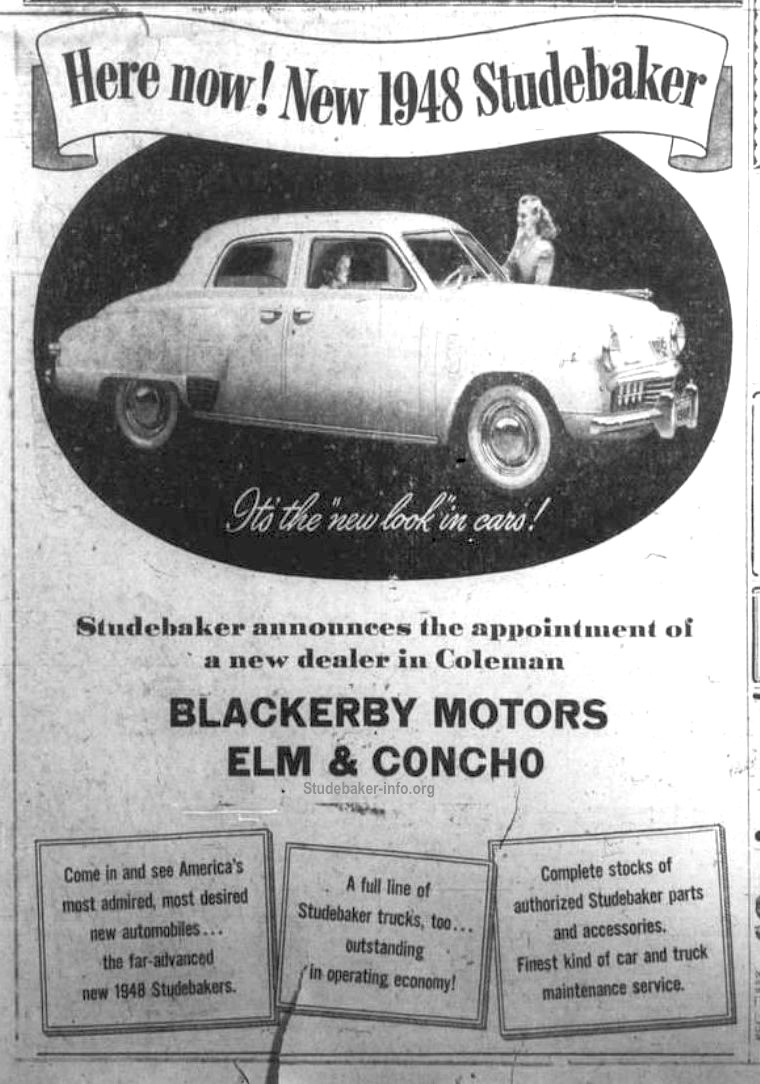 Here now! New 1948 Studebaker

It's the "new look" in cars!

Studebaker announces the appointment of a new dealer in Coleman

BLACKERBY MOTORS
ELM & CONCHO

Studebaker-info.org

Come in and see America's most admired, most desired new automobiles... the far-advanced new 1948 Studebakers.

A full line of Studebaker trucks, too... outstanding in operating economy!

Complete stocks of authorized Studebaker parts and accessories. Finest kind of car and truck maintenance service.